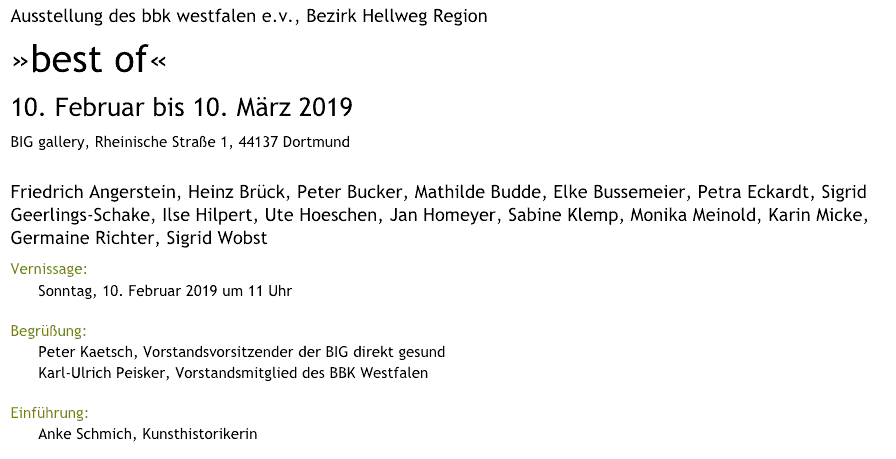 Ausstellung des bbk westfalen e.v., Bezirk Hellweg Region

»best of«

10. Februar bis 10. März 2019

BIG gallery, Rheinische Straße 1, 44137 Dortmund

Friedrich Angerstein, Heinz Brück, Peter Bucker, Mathilde Budde, Elke Bussemeier, Petra Eckardt, Sigrid Geerlings-Schake, Ilse Hilpert, Ute Hoeschen, Jan Homeyer, Sabine Klemp, Monika Meinold, Karin Micke, Germaine Richter, Sigrid Wobst

Vernissage:
Sonntag, 10. Februar 2019 um 11 Uhr

Begrüßung:
Peter Kaetsch, Vorstandsvorsitzender der BIG direkt gesund
Karl-Ulrich Peisker, Vorstandsmitglied des BBK Westfalen

Einführung:
Anke Schmich, Kunsthistorikerin